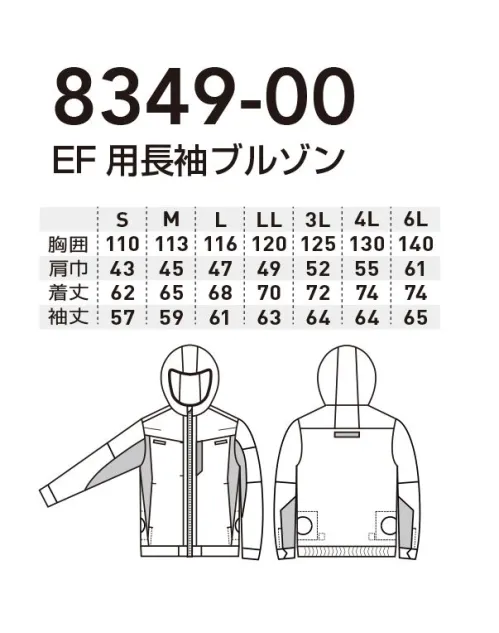 8349-00

EF 用長袖ブルゾン

| | S | M | L | LL | 3L | 4L | 6L |
|---|---|---|---|---|---|---|---|
| 胸囲 | 110 | 113 | 116 | 120 | 125 | 130 | 140 |
| 肩巾 | 43 | 45 | 47 | 49 | 52 | 55 | 61 |
| 着丈 | 62 | 65 | 68 | 70 | 72 | 74 | 74 |
| 袖丈 | 57 | 59 | 61 | 63 | 64 | 64 | 65 |